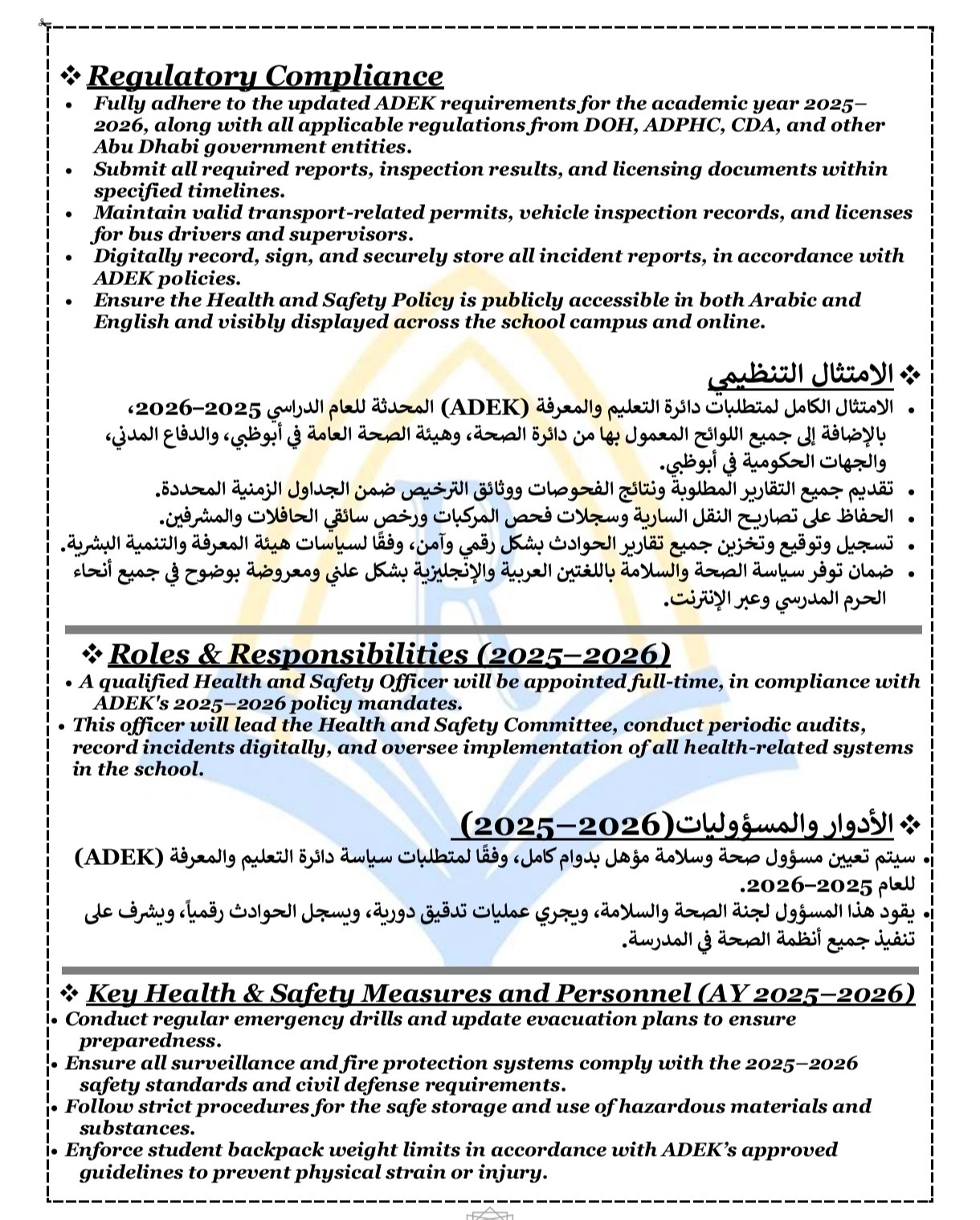 ❖ Regulatory Compliance

• Fully adhere to the updated ADEK requirements for the academic year 2025–2026, along with all applicable regulations from DOH, ADPHC, CDA, and other Abu Dhabi government entities.
• Submit all required reports, inspection results, and licensing documents within specified timelines.
• Maintain valid transport-related permits, vehicle inspection records, and licenses for bus drivers and supervisors.
• Digitally record, sign, and securely store all incident reports, in accordance with ADEK policies.
• Ensure the Health and Safety Policy is publicly accessible in both Arabic and English and visibly displayed across the school campus and online.

❖ الامتثال التنظيمي

• الامتثال الكامل لمتطلبات دائرة التعليم والمعرفة (ADEK) المحدثة للعام الدراسي 2025–2026، بالإضافة إلى جميع اللوائح المعمول بها من دائرة الصحة، وهيئة الصحة العامة في أبوظبي، والدفاع المدني، والجهات الحكومية في أبوظبي.
• تقديم جميع التقارير المطلوبة ونتائج الفحوصات ووثائق الترخيص ضمن الجداول الزمنية المحددة.
• الحفاظ على تصاريح النقل السارية وسجلات فحص المركبات ورخص سائقي الحافلات والمشرفين.
• تسجيل وتوقيع وتخزين جميع تقارير الحوادث بشكل رقمي وآمن، وفقًا لسياسات هيئة المعرفة والتنمية البشرية.
• ضمان توفر سياسة الصحة والسلامة باللغتين العربية والإنجليزية بشكل علني ومعروضة بوضوح في جميع أنحاء الحرم المدرسي وعبر الإنترنت.

❖ Roles & Responsibilities (2025–2026)

• A qualified Health and Safety Officer will be appointed full-time, in compliance with ADEK's 2025–2026 policy mandates.
• This officer will lead the Health and Safety Committee, conduct periodic audits, record incidents digitally, and oversee implementation of all health-related systems in the school.

❖ الأدوار والمسؤوليات(2025–2026)

• سيتم تعيين مسؤول صحة وسلامة مؤهل بدوام كامل، وفقًا لمتطلبات سياسة دائرة التعليم والمعرفة (ADEK) للعام 2025–2026.
• يقود هذا المسؤول لجنة الصحة والسلامة، ويجري عمليات تدقيق دورية، ويسجل الحوادث رقمياً، ويشرف على تنفيذ جميع أنظمة الصحة في المدرسة.

❖ Key Health & Safety Measures and Personnel (AY 2025–2026)

• Conduct regular emergency drills and update evacuation plans to ensure preparedness.
• Ensure all surveillance and fire protection systems comply with the 2025–2026 safety standards and civil defense requirements.
• Follow strict procedures for the safe storage and use of hazardous materials and substances.
• Enforce student backpack weight limits in accordance with ADEK's approved guidelines to prevent physical strain or injury.